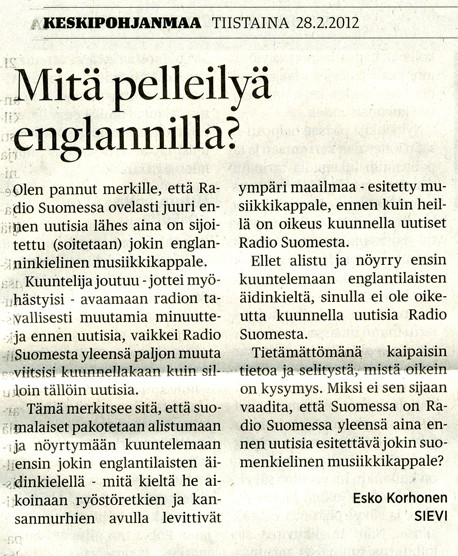 KESKIPOHJANMAA TIISTAINA 28.2.2012

Mitä pelleilyä englannilla?

Olen pannut merkille, että Radio Suomessa ovelasti juuri ennen uutisia lähes aina on sijoitettu (soitetaan) jokin englanninkielinen musiikkikappale.

Kuuntelija joutuu - jottei myöhästyisi - avaamaan radion tavallisesti muutamia minuutteja ennen uutisia, vaikkei Radio Suomesta yleensä paljon muuta viitsisi kuunnellakaan kuin silloin tällöin uutisia.

Tämä merkitsee sitä, että suomalaiset pakotetaan alistumaan ja nöyrtymään kuuntelemaan ensin jokin englantilaisten äidinkielellä - mitä kieltä he aikoinaan ryöstöretkien ja kansanmurhien avulla levittivät ympäri maailmaa - esitetty musiikkikappale, ennen kuin heillä on oikeus kuunnella uutiset Radio Suomesta.

Ellet alistu ja nöyrry ensin kuuntelemaan englantilaisten äidinkieltä, sinulla ei ole oikeutta kuunnella uutisia Radio Suomesta.

Tietämättömänä kaipaisin tietoa ja selitystä, mistä oikein on kysymys. Miksi ei sen sijaan vaadita, että Suomessa on Radio Suomessa yleensä aina ennen uutisia esitettävä jokin suomenkielinen musiikkikappale?

Esko Korhonen
SIEVI